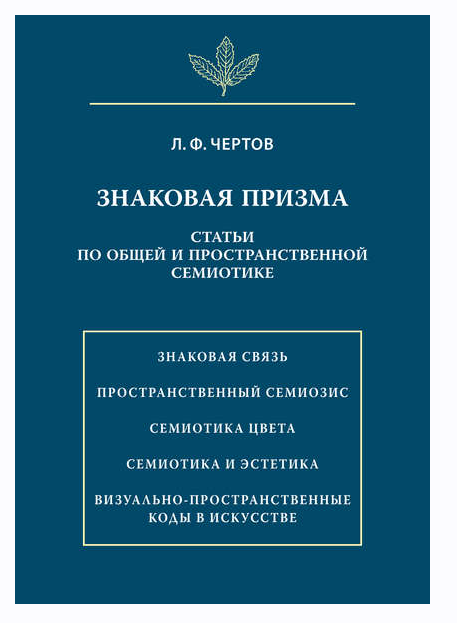 Л. Ф. ЧЕРТОВ

ЗНАКОВАЯ ПРИЗМА

СТАТЬИ
ПО ОБЩЕЙ И ПРОСТРАНСТВЕННОЙ СЕМИОТИКЕ

ЗНАКОВАЯ СВЯЗЬ

ПРОСТРАНСТВЕННЫЙ СЕМИОЗИС

СЕМИОТИКА ЦВЕТА

СЕМИОТИКА И ЭСТЕТИКА

ВИЗУАЛЬНО-ПРОСТРАНСТВЕННЫЕ КОДЫ В ИСКУССТВЕ